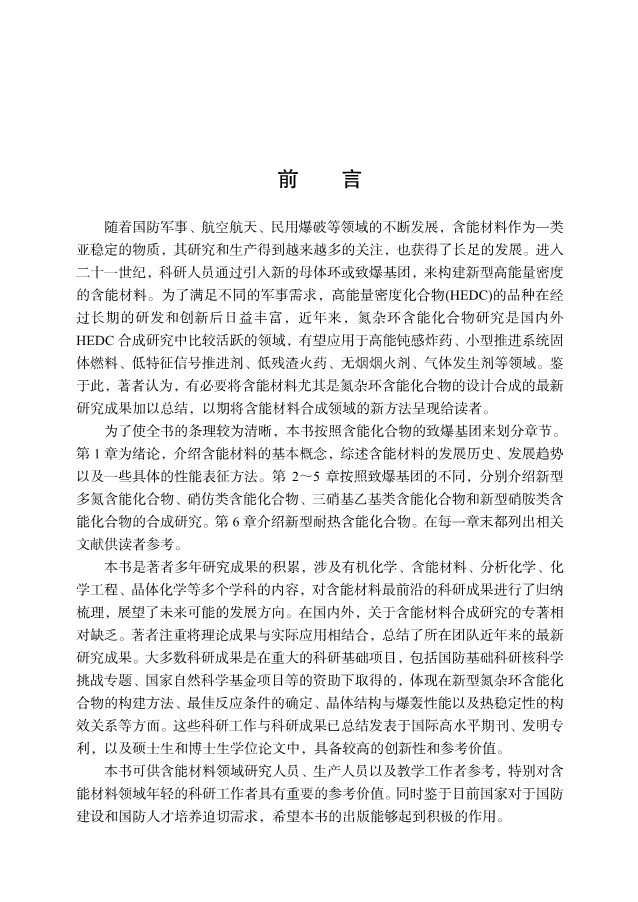 前　言

随着国防军事、航空航天、民用爆破等领域的不断发展，含能材料作为一类亚稳定的物质，其研究和生产得到越来越多的关注，也获得了长足的发展。进入二十一世纪，科研人员通过引入新的母体环或致爆基团，来构建新型高能量密度的含能材料。为了满足不同的军事需求，高能量密度化合物(HEDC)的品种在经过长期的研发和创新后日益丰富，近年来，氮杂环含能化合物研究是国内外HEDC合成研究中比较活跃的领域，有望应用于高能钝感炸药、小型推进系统固体燃料、低特征信号推进剂、低残渣火药、无烟烟火剂、气体发生剂等领域。鉴于此，著者认为，有必要将含能材料尤其是氮杂环含能化合物的设计合成的最新研究成果加以总结，以期将含能材料合成领域的新方法呈现给读者。

为了使全书的条理较为清晰，本书按照含能化合物的致爆基团来划分章节。第1章为绪论，介绍含能材料的基本概念，综述含能材料的发展历史、发展趋势以及一些具体的性能表征方法。第2～5章按照致爆基团的不同，分别介绍新型多氮含能化合物、硝仿类含能化合物、三硝基乙基类含能化合物和新型硝胺类含能化合物的合成研究。第6章介绍新型耐热含能化合物。在每一章末都列出相关文献供读者参考。

本书是著者多年研究成果的积累，涉及有机化学、含能材料、分析化学、化学工程、晶体化学等多个学科的内容，对含能材料最前沿的科研成果进行了归纳梳理，展望了未来可能的发展方向。在国内外，关于含能材料合成研究的专著相对缺乏。著者注重将理论成果与实际应用相结合，总结了所在团队近年来的最新研究成果。大多数科研成果是在重大的科研基础项目，包括国防基础科研核科学挑战专题、国家自然科学基金项目等的资助下取得的，体现在新型氮杂环含能化合物的构建方法、最佳反应条件的确定、晶体结构与爆轰性能以及热稳定性的构效关系等方面。这些科研工作与科研成果已总结发表于国际高水平期刊、发明专利，以及硕士生和博士生学位论文中，具备较高的创新性和参考价值。

本书可供含能材料领域研究人员、生产人员以及教学工作者参考，特别对含能材料领域年轻的科研工作者具有重要的参考价值。同时鉴于目前国家对于国防建设和国防人才培养迫切需求，希望本书的出版能够起到积极的作用。